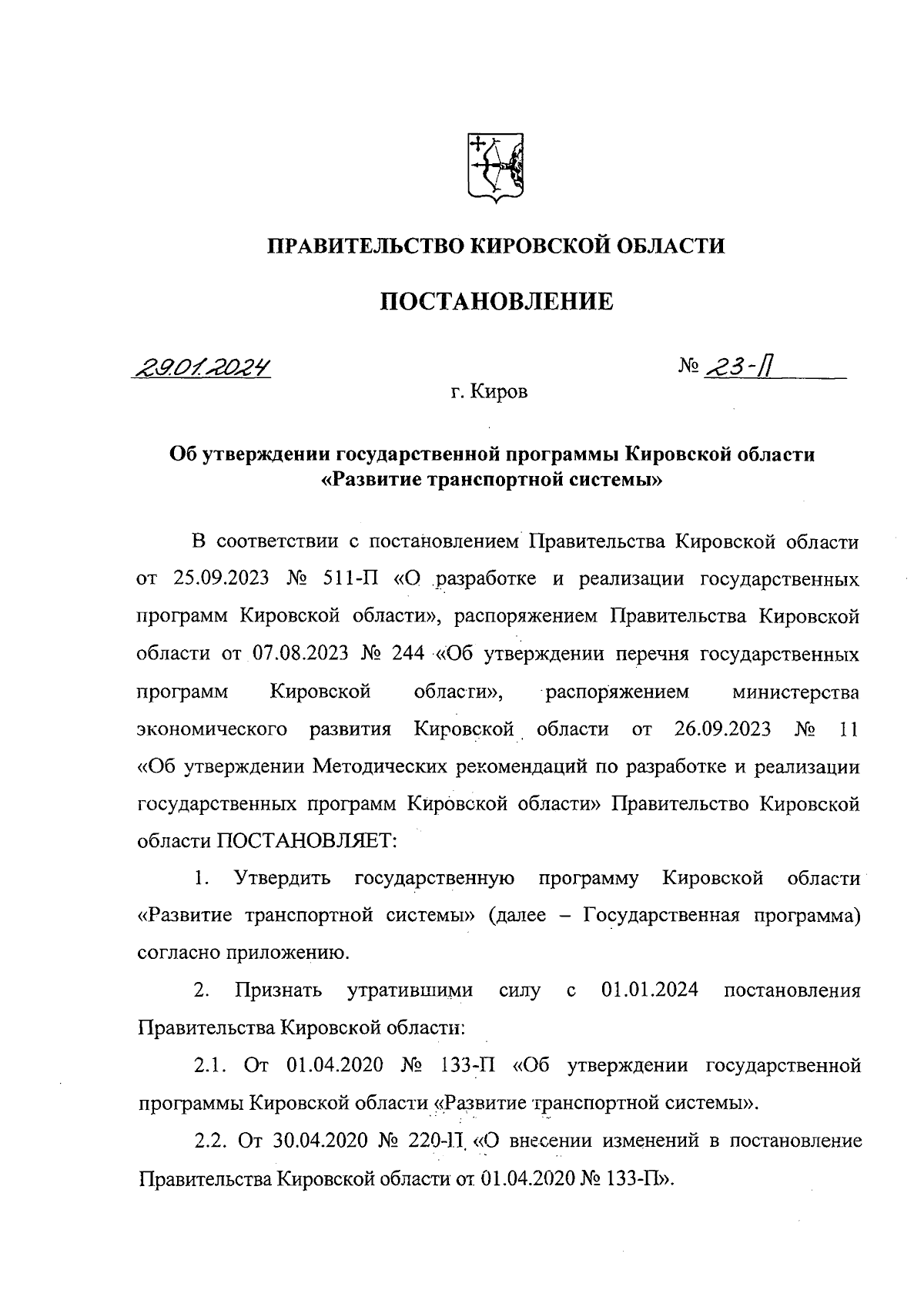 ПРАВИТЕЛЬСТВО КИРОВСКОЙ ОБЛАСТИ

ПОСТАНОВЛЕНИЕ

29.01.2024 № 23-П

г. Киров

Об утверждении государственной программы Кировской области «Развитие транспортной системы»

В соответствии с постановлением Правительства Кировской области от 25.09.2023 № 511-П «О разработке и реализации государственных программ Кировской области», распоряжением Правительства Кировской области от 07.08.2023 № 244 «Об утверждении перечня государственных программ Кировской области», распоряжением министерства экономического развития Кировской области от 26.09.2023 № 11 «Об утверждении Методических рекомендаций по разработке и реализации государственных программ Кировской области» Правительство Кировской области ПОСТАНОВЛЯЕТ:

1. Утвердить государственную программу Кировской области «Развитие транспортной системы» (далее – Государственная программа) согласно приложению.

2. Признать утратившими силу с 01.01.2024 постановления Правительства Кировской области:

2.1. От 01.04.2020 № 133-П «Об утверждении государственной программы Кировской области «Развитие транспортной системы».

2.2. От 30.04.2020 № 220-П «О внесении изменений в постановление Правительства Кировской области от 01.04.2020 № 133-П».